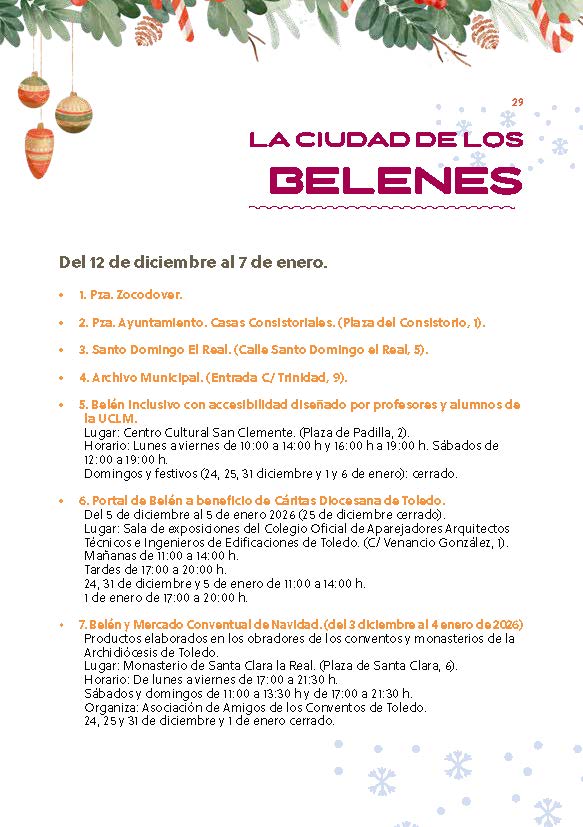 29

LA CIUDAD DE LOS
BELENES

Del 12 de diciembre al 7 de enero.

• 1. Pza. Zocodover.

• 2. Pza. Ayuntamiento. Casas Consistoriales. (Plaza del Consistorio, 1).

• 3. Santo Domingo El Real. (Calle Santo Domingo el Real, 5).

• 4. Archivo Municipal. (Entrada C/ Trinidad, 9).

• 5. Belén inclusivo con accesibilidad diseñado por profesores y alumnos de la UCLM.
Lugar: Centro Cultural San Clemente. (Plaza de Padilla, 2).
Horario: Lunes a viernes de 10:00 a 14:00 h y 16:00 h a 19:00 h. Sábados de 12:00 a 19:00 h.
Domingos y festivos (24, 25, 31 diciembre y 1 y 6 de enero): cerrado.

• 6. Portal de Belén a beneficio de Cáritas Diocesana de Toledo.
Del 5 de diciembre al 5 de enero 2026 (25 de diciembre cerrado).
Lugar: Sala de exposiciones del Colegio Oficial de Aparejadores Arquitectos Técnicos e Ingenieros de Edificaciones de Toledo. (C/ Venancio González, 1).
Mañanas de 11:00 a 14:00 h.
Tardes de 17:00 a 20:00 h.
24, 31 de diciembre y 5 de enero de 11:00 a 14:00 h.
1 de enero de 17:00 a 20:00 h.

• 7. Belén y Mercado Conventual de Navidad. (del 3 diciembre al 4 enero de 2026)
Productos elaborados en los obradores de los conventos y monasterios de la Archidiócesis de Toledo.
Lugar: Monasterio de Santa Clara la Real. (Plaza de Santa Clara, 6).
Horario: De lunes a viernes de 17:00 a 21:30 h.
Sábados y domingos de 11:00 a 13:30 h y de 17:00 a 21:30 h.
Organiza: Asociación de Amigos de los Conventos de Toledo.
24, 25 y 31 de diciembre y 1 de enero cerrado.